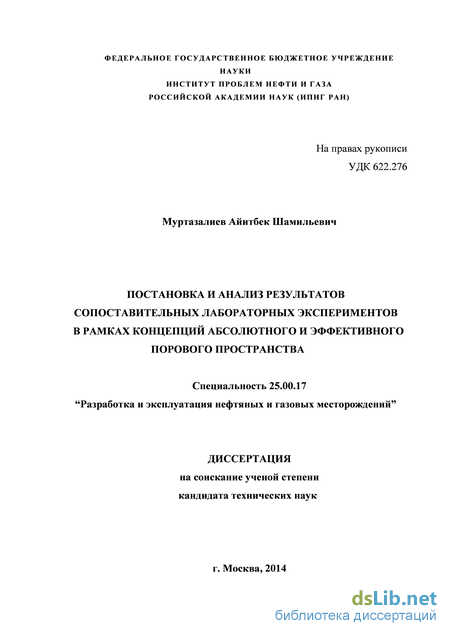 ФЕДЕРАЛЬНОЕ ГОСУДАРСТВЕННОЕ БЮДЖЕТНОЕ УЧРЕЖДЕНИЕ НАУКИ
ИНСТИТУТ ПРОБЛЕМ НЕФТИ И ГАЗА
РОССИЙСКОЙ АКАДЕМИИ НАУК (ИПНГ РАН)

На правах рукописи
УДК 622.276

Муртазалиев Айитбек Шамильевич

ПОСТАНОВКА И АНАЛИЗ РЕЗУЛЬТАТОВ СОПОСТАВИТЕЛЬНЫХ ЛАБОРАТОРНЫХ ЭКСПЕРИМЕНТОВ В РАМКАХ КОНЦЕПЦИЙ АБСОЛЮТНОГО И ЭФФЕКТИВНОГО ПОРОВОГО ПРОСТРАНСТВА

Специальность 25.00.17
“Разработка и эксплуатация нефтяных и газовых месторождений”

ДИССЕРТАЦИЯ
на соискание ученой степени
кандидата технических наук

г. Москва, 2014

dsLib.net
библиотека диссертаций